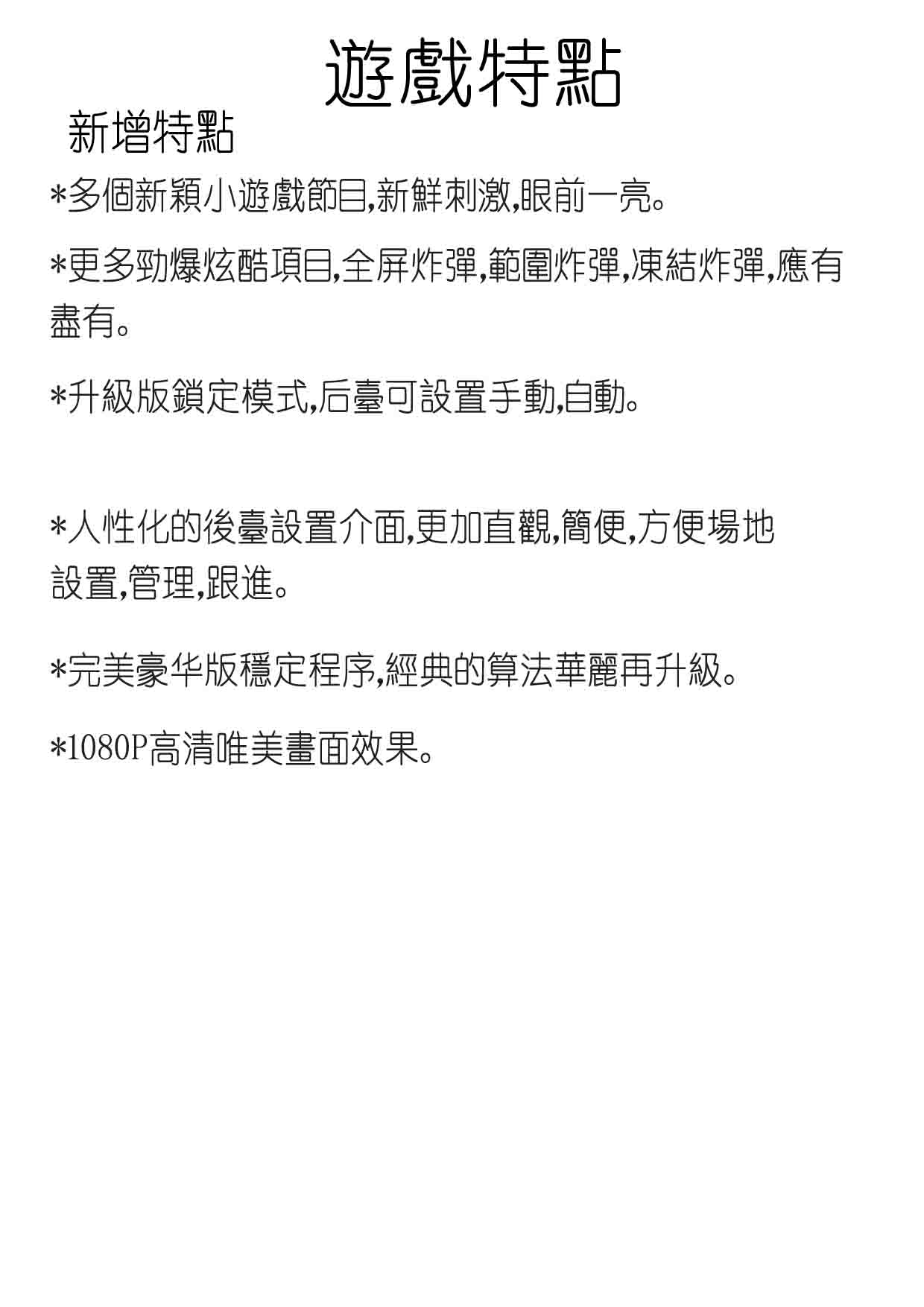 遊戲特點

新增特點

*多個新穎小遊戲節目,新鮮刺激,眼前一亮。

*更多勁爆炫酷項目,全屏炸彈,範圍炸彈,凍結炸彈,應有盡有。

*升級版鎖定模式,后臺可設置手動,自動。

*人性化的後臺設置介面,更加直觀,簡便,方便場地設置,管理,跟進。

*完美豪华版穩定程序,經典的算法華麗再升級。

*1080P高清唯美畫面效果。